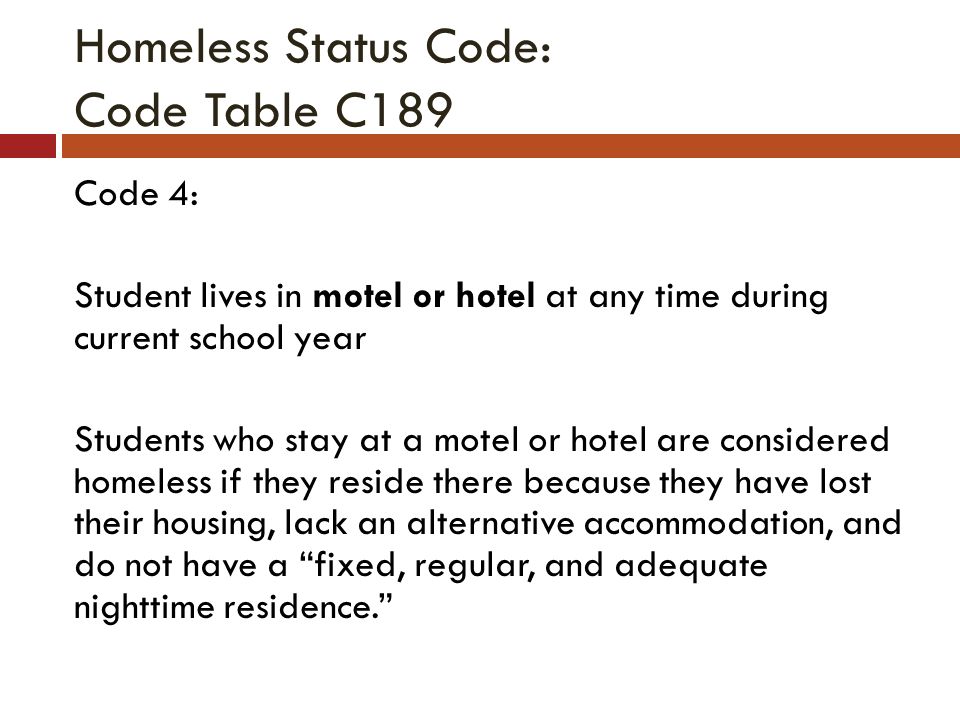 Homeless Status Code:
Code Table C189

Code 4:

Student lives in motel or hotel at any time during current school year

Students who stay at a motel or hotel are considered homeless if they reside there because they have lost their housing, lack an alternative accommodation, and do not have a “fixed, regular, and adequate nighttime residence.”